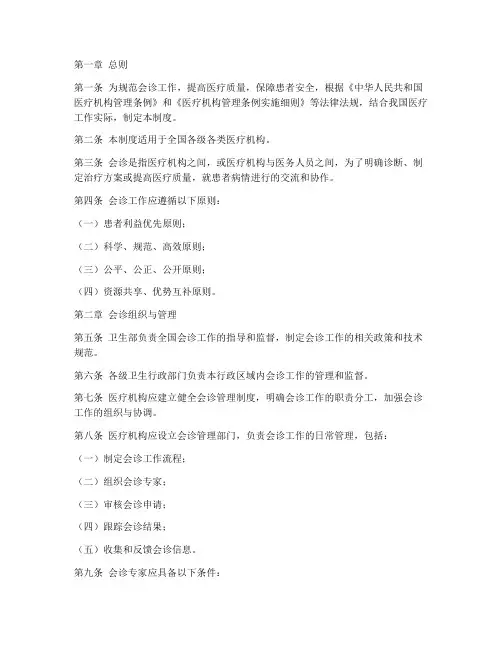 第一章 总则

第一条 为规范会诊工作，提高医疗质量，保障患者安全，根据《中华人民共和国医疗机构管理条例》和《医疗机构管理条例实施细则》等法律法规，结合我国医疗工作实际，制定本制度。

第二条 本制度适用于全国各级各类医疗机构。

第三条 会诊是指医疗机构之间，或医疗机构与医务人员之间，为了明确诊断、制定治疗方案或提高医疗质量，就患者病情进行的交流和协作。

第四条 会诊工作应遵循以下原则：

（一）患者利益优先原则；

（二）科学、规范、高效原则；

（三）公平、公正、公开原则；

（四）资源共享、优势互补原则。

第二章 会诊组织与管理

第五条 卫生部负责全国会诊工作的指导和监督，制定会诊工作的相关政策和技术规范。

第六条 各级卫生行政部门负责本行政区域内会诊工作的管理和监督。

第七条 医疗机构应建立健全会诊管理制度，明确会诊工作的职责分工，加强会诊工作的组织与协调。

第八条 医疗机构应设立会诊管理部门，负责会诊工作的日常管理，包括：

（一）制定会诊工作流程；

（二）组织会诊专家；

（三）审核会诊申请；

（四）跟踪会诊结果；

（五）收集和反馈会诊信息。

第九条 会诊专家应具备以下条件：